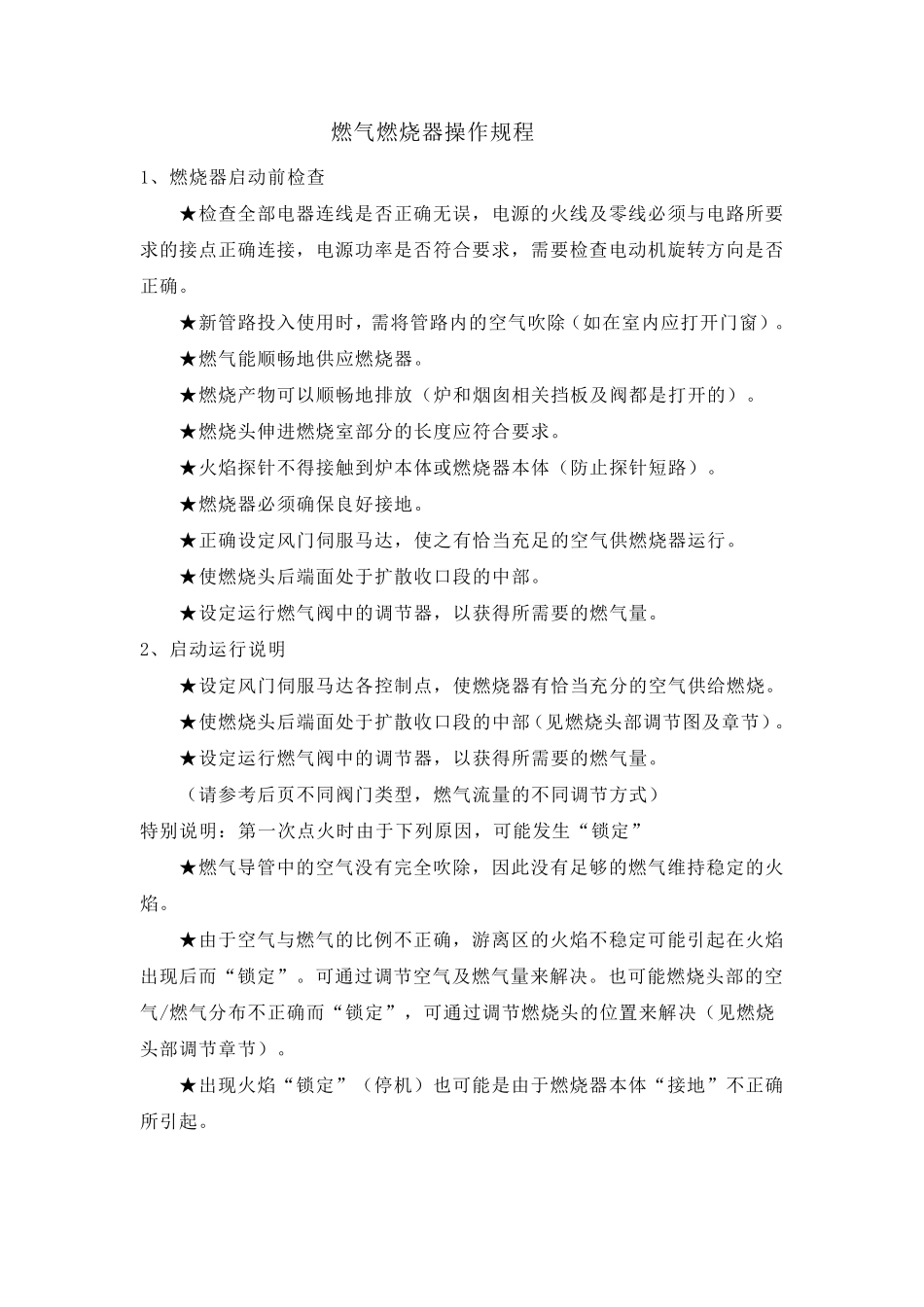 燃气燃烧器操作规程

1、燃烧器启动前检查

★检查全部电器连线是否正确无误，电源的火线及零线必须与电路所要求的接点正确连接，电源功率是否符合要求，需要检查电动机旋转方向是否正确。

★新管路投入使用时，需将管路内的空气吹除（如在室内应打开门窗）。

★燃气能顺畅地供应燃烧器。

★燃烧产物可以顺畅地排放（炉和烟囱相关挡板及阀都是打开的）。

★燃烧头伸进燃烧室部分的长度应符合要求。

★火焰探针不得接触到炉本体或燃烧器本体（防止探针短路）。

★燃烧器必须确保良好接地。

★正确设定风门伺服马达，使之有恰当充足的空气供燃烧器运行。

★使燃烧头后端面处于扩散收口段的中部。

★设定运行燃气阀中的调节器，以获得所需要的燃气量。

2、启动运行说明

★设定风门伺服马达各控制点，使燃烧器有恰当充分的空气供给燃烧。

★使燃烧头后端面处于扩散收口段的中部（见燃烧头部调节图及章节）。

★设定运行燃气阀中的调节器，以获得所需要的燃气量。

（请参考后页不同阀门类型，燃气流量的不同调节方式）

特别说明：第一次点火时由于下列原因，可能发生“锁定”

★燃气导管中的空气没有完全吹除，因此没有足够的燃气维持稳定的火焰。

★由于空气与燃气的比例不正确，游离区的火焰不稳定可能引起在火焰出现后而“锁定”。可通过调节空气及燃气量来解决。也可能燃烧头部的空气/燃气分布不正确而“锁定”，可通过调节燃烧头的位置来解决（见燃烧头部调节章节）。

★出现火焰“锁定”（停机）也可能是由于燃烧器本体“接地”不正确所引起。